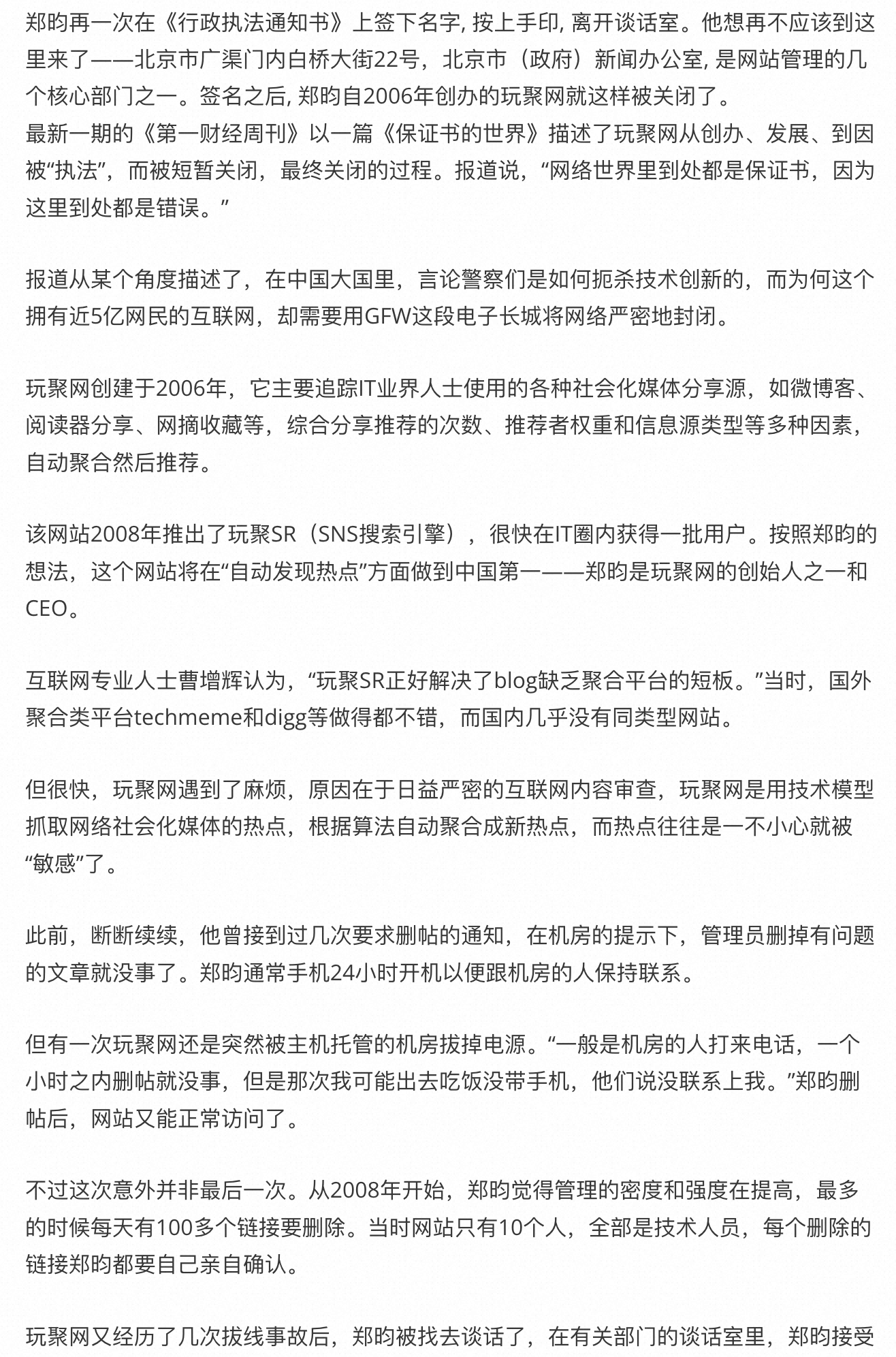 郑昀再一次在《行政执法通知书》上签下名字, 按上手印, 离开谈话室。他想再不应该到这里来了——北京市广渠门内白桥大街22号，北京市（政府）新闻办公室, 是网站管理的几个核心部门之一。签名之后, 郑昀自2006年创办的玩聚网就这样被关闭了。
最新一期的《第一财经周刊》以一篇《保证书的世界》描述了玩聚网从创办、发展、到因被“执法”，而被短暂关闭，最终关闭的过程。报道说，“网络世界里到处都是保证书，因为这里到处都是错误。”

报道从某个角度描述了，在中国大国里，言论警察们是如何扼杀技术创新的，而为何这个拥有近5亿网民的互联网，却需要用GFW这段电子长城将网络严密地封闭。

玩聚网创建于2006年，它主要追踪IT业界人士使用的各种社会化媒体分享源，如微博客、阅读器分享、网摘收藏等，综合分享推荐的次数、推荐者权重和信息源类型等多种因素，自动聚合然后推荐。

该网站2008年推出了玩聚SR（SNS搜索引擎），很快在IT圈内获得一批用户。按照郑昀的想法，这个网站将在“自动发现热点”方面做到中国第一——郑昀是玩聚网的创始人之一和CEO。

互联网专业人士曹增辉认为，“玩聚SR正好解决了blog缺乏聚合平台的短板。”当时，国外聚合类平台techmeme和digg等做得都不错，而国内几乎没有同类型网站。

但很快，玩聚网遇到了麻烦，原因在于日益严密的互联网内容审查，玩聚网是用技术模型抓取网络社会化媒体的热点，根据算法自动聚合成新热点，而热点往往是一不小心就被“敏感”了。

此前，断断续续，他曾接到过几次要求删帖的通知，在机房的提示下，管理员删掉有问题的文章就没事了。郑昀通常手机24小时开机以便跟机房的人保持联系。

但有一次玩聚网还是突然被主机托管的机房拔掉电源。“一般是机房的人打来电话，一个小时之内删帖就没事，但是那次我可能出去吃饭没带手机，他们说没联系上我。”郑昀删帖后，网站又能正常访问了。

不过这次意外并非最后一次。从2008年开始，郑昀觉得管理的密度和强度在提高，最多的时候每天有100多个链接要删除。当时网站只有10个人，全部是技术人员，每个删除的链接郑昀都要自己亲自确认。

玩聚网又经历了几次拔线事故后，郑昀被找去谈话了，在有关部门的谈话室里，郑昀接受